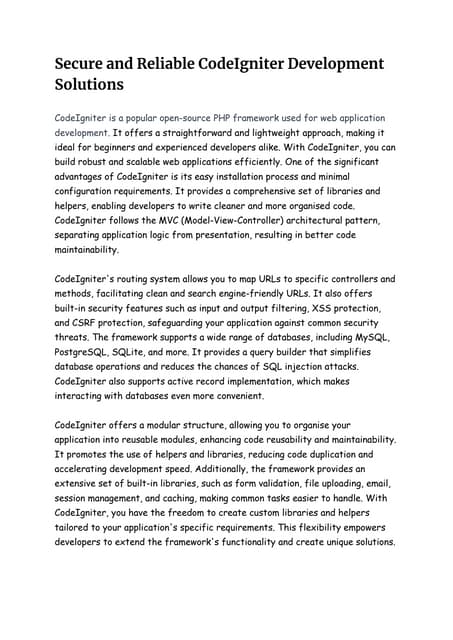 Secure and Reliable CodeIgniter Development Solutions

CodeIgniter is a popular open-source PHP framework used for web application development. It offers a straightforward and lightweight approach, making it ideal for beginners and experienced developers alike. With CodeIgniter, you can build robust and scalable web applications efficiently. One of the significant advantages of CodeIgniter is its easy installation process and minimal configuration requirements. It provides a comprehensive set of libraries and helpers, enabling developers to write cleaner and more organised code. CodeIgniter follows the MVC (Model-View-Controller) architectural pattern, separating application logic from presentation, resulting in better code maintainability.

CodeIgniter's routing system allows you to map URLs to specific controllers and methods, facilitating clean and search engine-friendly URLs. It also offers built-in security features such as input and output filtering, XSS protection, and CSRF protection, safeguarding your application against common security threats. The framework supports a wide range of databases, including MySQL, PostgreSQL, SQLite, and more. It provides a query builder that simplifies database operations and reduces the chances of SQL injection attacks. CodeIgniter also supports active record implementation, which makes interacting with databases even more convenient.

CodeIgniter offers a modular structure, allowing you to organise your application into reusable modules, enhancing code reusability and maintainability. It promotes the use of helpers and libraries, reducing code duplication and accelerating development speed. Additionally, the framework provides an extensive set of built-in libraries, such as form validation, file uploading, email, session management, and caching, making common tasks easier to handle. With CodeIgniter, you have the freedom to create custom libraries and helpers tailored to your application's specific requirements. This flexibility empowers developers to extend the framework's functionality and create unique solutions.